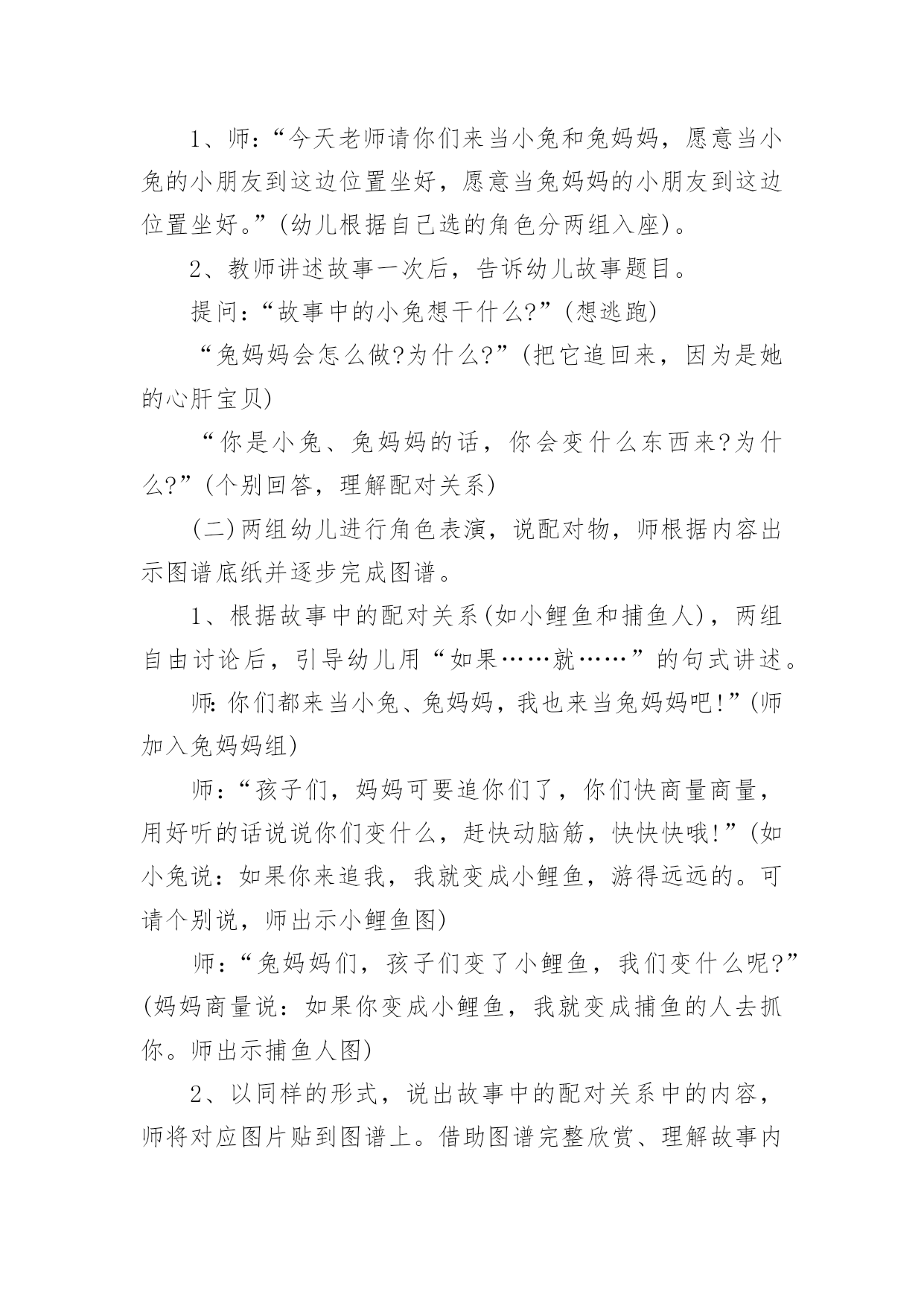 1、师:“今天老师请你们来当小兔和兔妈妈，愿意当小兔的小朋友到这边位置坐好，愿意当兔妈妈的小朋友到这边位置坐好。”(幼儿根据自己选的角色分两组入座)。

2、教师讲述故事一次后，告诉幼儿故事题目。

提问:“故事中的小兔想干什么?”(想逃跑)

“兔妈妈会怎么做?为什么?”(把它追回来，因为是她的心肝宝贝)

“你是小兔、兔妈妈的话，你会变什么东西来?为什么?”(个别回答，理解配对关系)

(二)两组幼儿进行角色表演，说配对物，师根据内容出示图谱底纸并逐步完成图谱。

1、根据故事中的配对关系(如小鲤鱼和捕鱼人)，两组自由讨论后，引导幼儿用“如果……就……”的句式讲述。

师:你们都来当小兔、兔妈妈，我也来当兔妈妈吧!”(师加入兔妈妈组)

师:“孩子们，妈妈可要追你们了，你们快商量商量，用好听的话说说你们变什么，赶快动脑筋，快快快哦!”(如小兔说:如果你来追我，我就变成小鲤鱼，游得远远的。可请个别说，师出示小鲤鱼图)

师:“兔妈妈们，孩子们变了小鲤鱼，我们变什么呢?”(妈妈商量说:如果你变成小鲤鱼，我就变成捕鱼的人去抓你。师出示捕鱼人图)

2、以同样的形式，说出故事中的配对关系中的内容，师将对应图片贴到图谱上。借助图谱完整欣赏、理解故事内